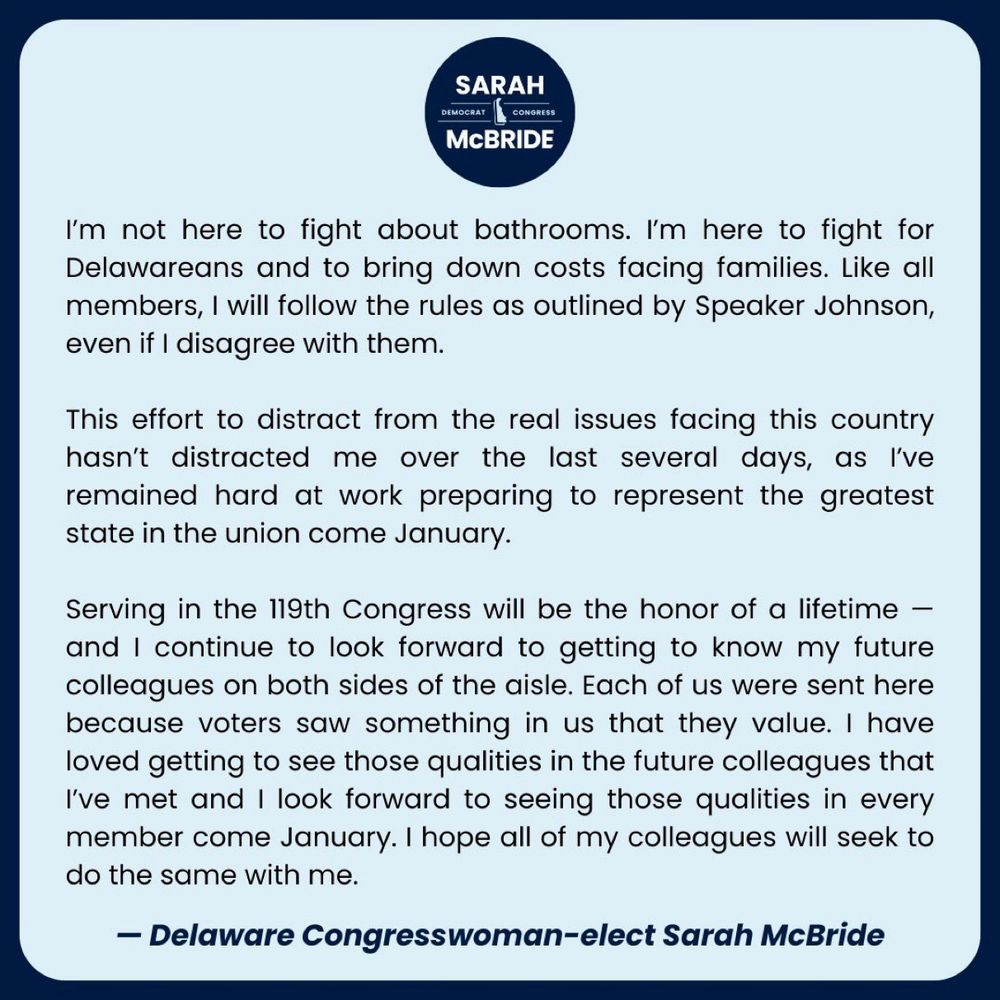 SARAH
DEMOCRAT CONGRESS
McBRIDE

I'm not here to fight about bathrooms. I'm here to fight for Delawareans and to bring down costs facing families. Like all members, I will follow the rules as outlined by Speaker Johnson, even if I disagree with them.

This effort to distract from the real issues facing this country hasn't distracted me over the last several days, as I've remained hard at work preparing to represent the greatest state in the union come January.

Serving in the 119th Congress will be the honor of a lifetime — and I continue to look forward to getting to know my future colleagues on both sides of the aisle. Each of us were sent here because voters saw something in us that they value. I have loved getting to see those qualities in the future colleagues that I've met and I look forward to seeing those qualities in every member come January. I hope all of my colleagues will seek to do the same with me.

— Delaware Congresswoman-elect Sarah McBride